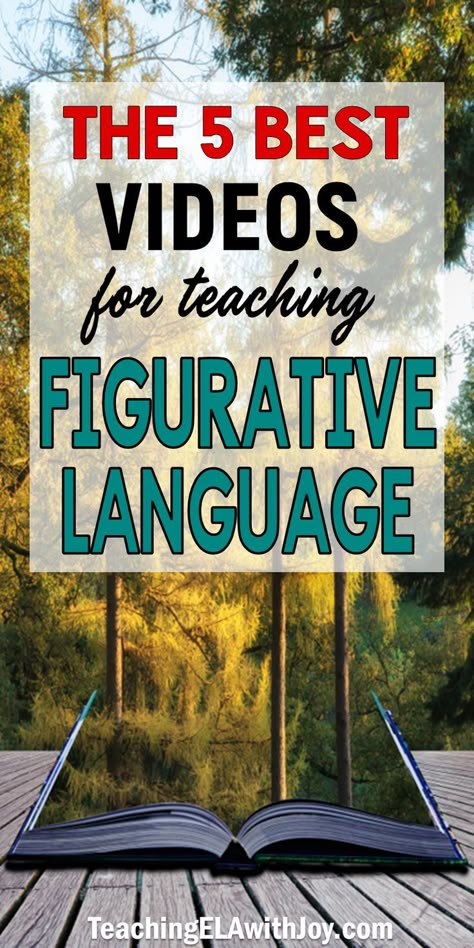 THE 5 BEST
VIDEOS
for teaching
FIGURATIVE
LANGUAGE

TeachingELAwithJoy.com